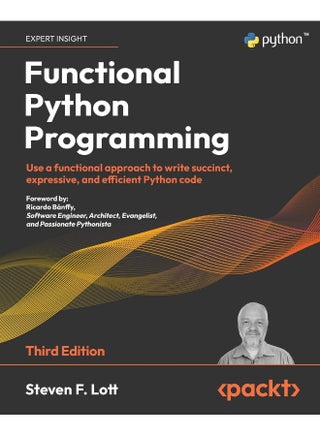 EXPERT INSIGHT

python™

Functional Python Programming

Use a functional approach to write succinct, expressive, and efficient Python code

Foreword by:
Ricardo Bánffy,
Software Engineer, Architect, Evangelist, and Passionate Pythonista

Third Edition

Steven F. Lott

<packt>